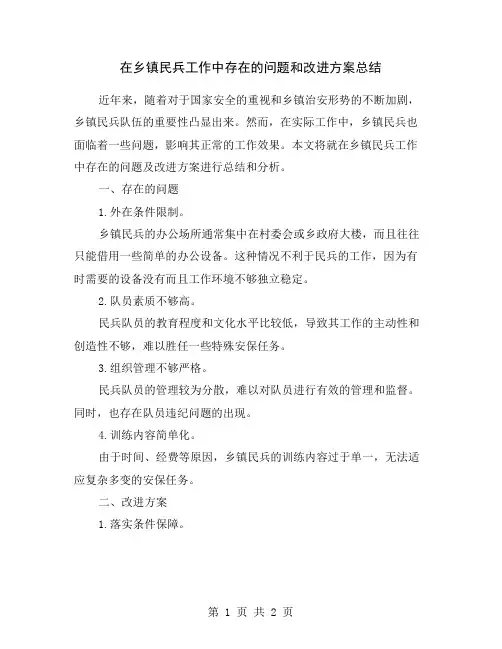 在乡镇民兵工作中存在的问题和改进方案总结

近年来，随着对于国家安全的重视和乡镇治安形势的不断加剧，乡镇民兵队伍的重要性凸显出来。然而，在实际工作中，乡镇民兵也面临着一些问题，影响其正常的工作效果。本文将就在乡镇民兵工作中存在的问题及改进方案进行总结和分析。

一、存在的问题

1.外在条件限制。

乡镇民兵的办公场所通常集中在村委会或乡政府大楼，而且往往只能借用一些简单的办公设备。这种情况不利于民兵的工作，因为有时需要的设备没有而且工作环境不够独立稳定。

2.队员素质不够高。

民兵队员的教育程度和文化水平比较低，导致其工作的主动性和创造性不够，难以胜任一些特殊安保任务。

3.组织管理不够严格。

民兵队员的管理较为分散，难以对队员进行有效的管理和监督。同时，也存在队员违纪问题的出现。

4.训练内容简单化。

由于时间、经费等原因，乡镇民兵的训练内容过于单一，无法适应复杂多变的安保任务。

二、改进方案

1.落实条件保障。

第 1 页 共 2 页